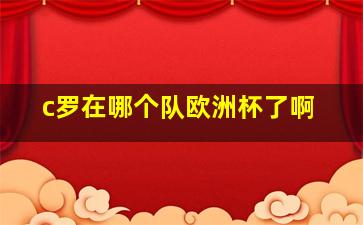 c罗在哪个队欧洲杯了啊